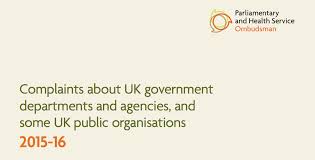 Parliamentary and Health Service Ombudsman

Complaints about UK government departments and agencies, and some UK public organisations
2015-16